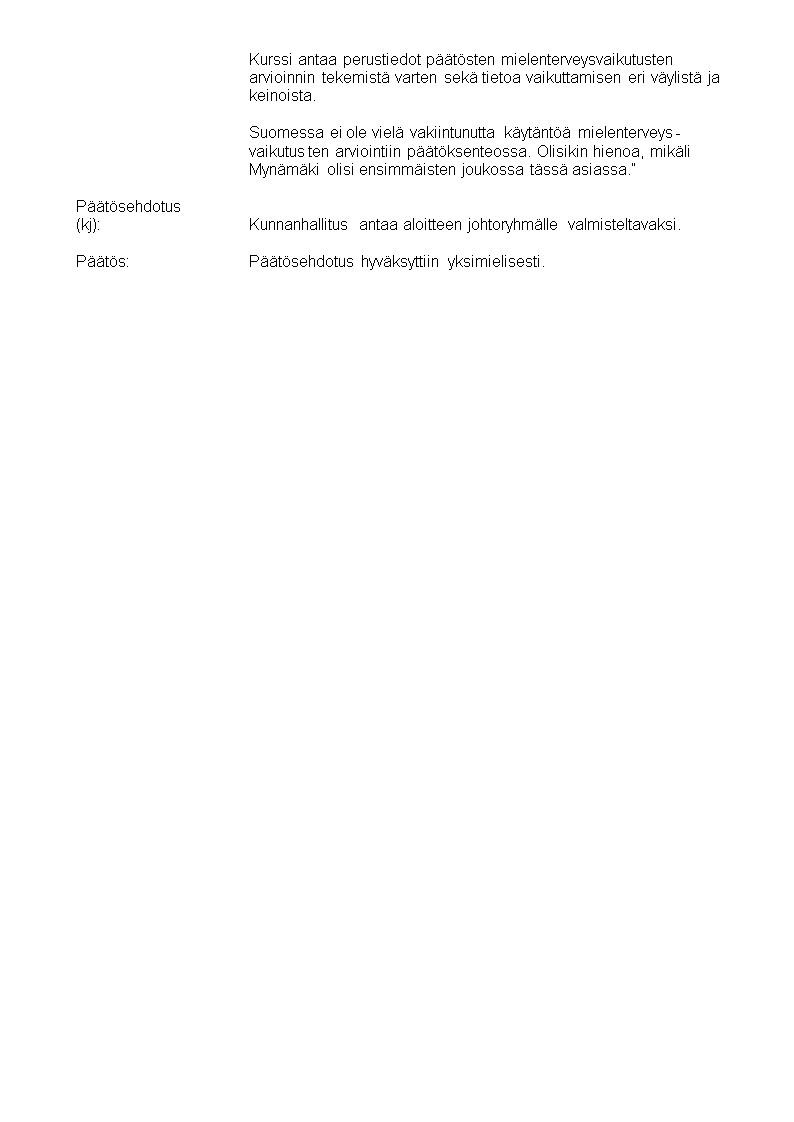 Kurssi antaa perustiedot päätösten mielenterveysvaikutusten arvioinnin tekemistä varten sekä tietoa vaikuttamisen eri väylistä ja keinoista.

Suomessa ei ole vielä vakiintunutta käytäntöä mielenterveysvaikutusten arviointiin päätöksenteossa. Olisikin hienoa, mikäli Mynämäki olisi ensimmäisten joukossa tässä asiassa."

Päätösehdotus
(kj):

Kunnanhallitus antaa aloitteen johtoryhmälle valmisteltavaksi.

Päätös:

Päätösehdotus hyväksyttiin yksimielisesti.